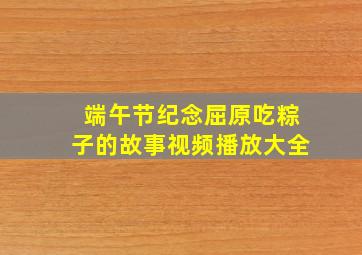 端午节纪念屈原吃粽子的故事视频播放大全